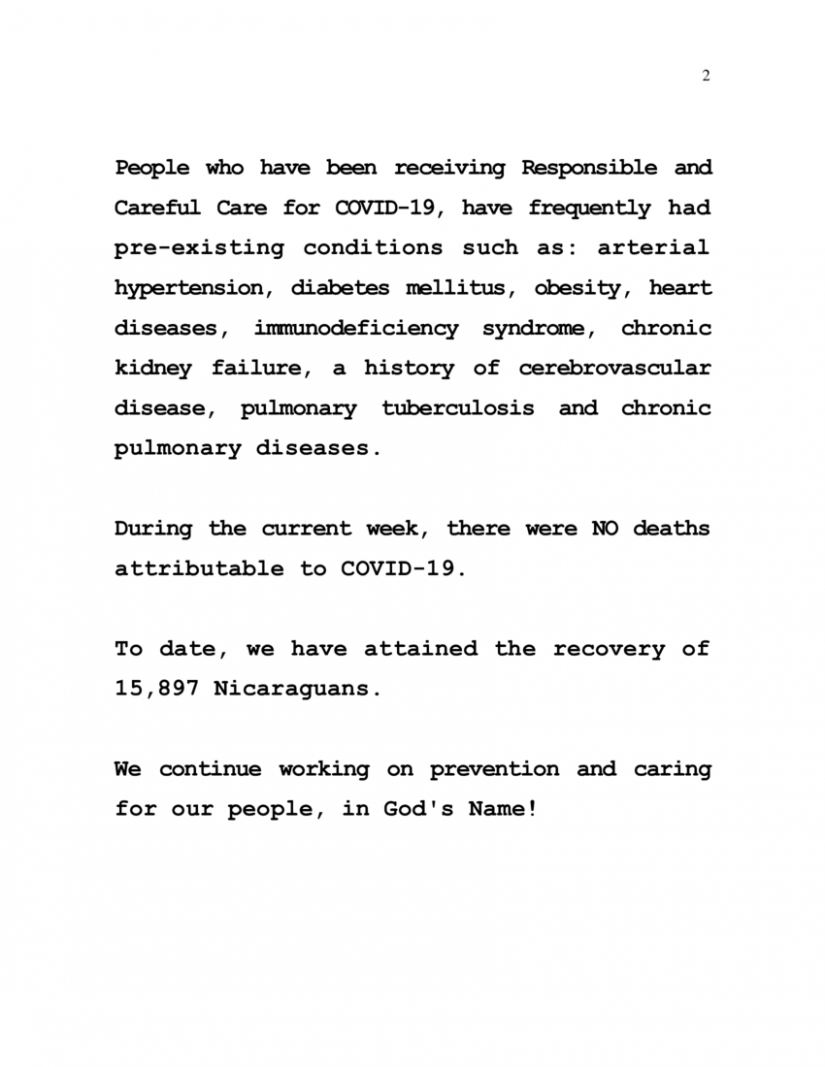 2

People who have been receiving Responsible and Careful Care for COVID-19, have frequently had pre-existing conditions such as: arterial hypertension, diabetes mellitus, obesity, heart diseases, immunodeficiency syndrome, chronic kidney failure, a history of cerebrovascular disease, pulmonary tuberculosis and chronic pulmonary diseases.

During the current week, there were NO deaths attributable to COVID-19.

To date, we have attained the recovery of 15,897 Nicaraguans.

We continue working on prevention and caring for our people, in God's Name!